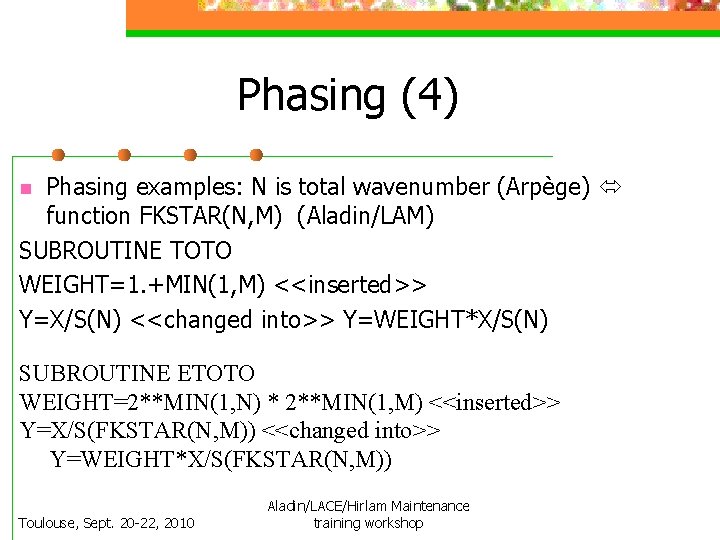 Phasing (4)

Phasing examples: N is total wavenumber (Arpège) ⇔ function FKSTAR(N,M) (Aladin/LAM)

SUBROUTINE TOTO
WEIGHT=1.+MIN(1,M) <<inserted>>
Y=X/S(N) <<changed into>> Y=WEIGHT*X/S(N)

SUBROUTINE ETOTO
WEIGHT=2**MIN(1,N) * 2**MIN(1,M) <<inserted>>
Y=X/S(FKSTAR(N,M)) <<changed into>>
Y=WEIGHT*X/S(FKSTAR(N,M))

Toulouse, Sept. 20-22, 2010

Aladin/LACE/Hirlam Maintenance training workshop